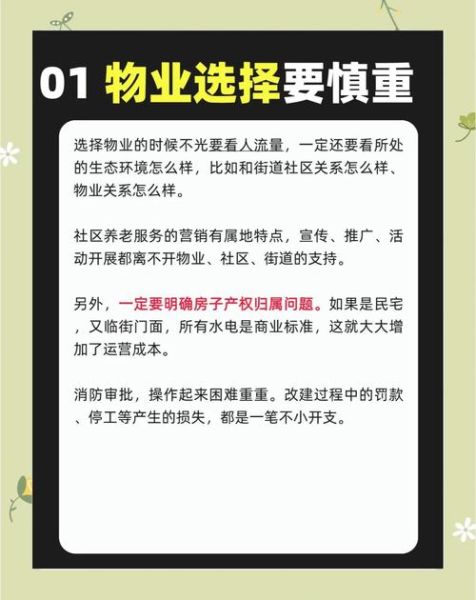 01 物业选择要慎重

选择物业的时候不光要看人流量，一定还要看所处的生态环境怎么样，比如和街道社区关系怎么样、物业关系怎么样。

社区养老服务的营销有属地特点，宣传、推广、活动开展都离不开物业、社区、街道的支持。

另外，一定要明确房子产权归属问题。如果是民宅，又临街门面，所有水电是商业标准，这就大大增加了运营成本。

消防审批，操作起来困难重重。改建过程中的罚款、停工等产生的损失，都是一笔不小开支。